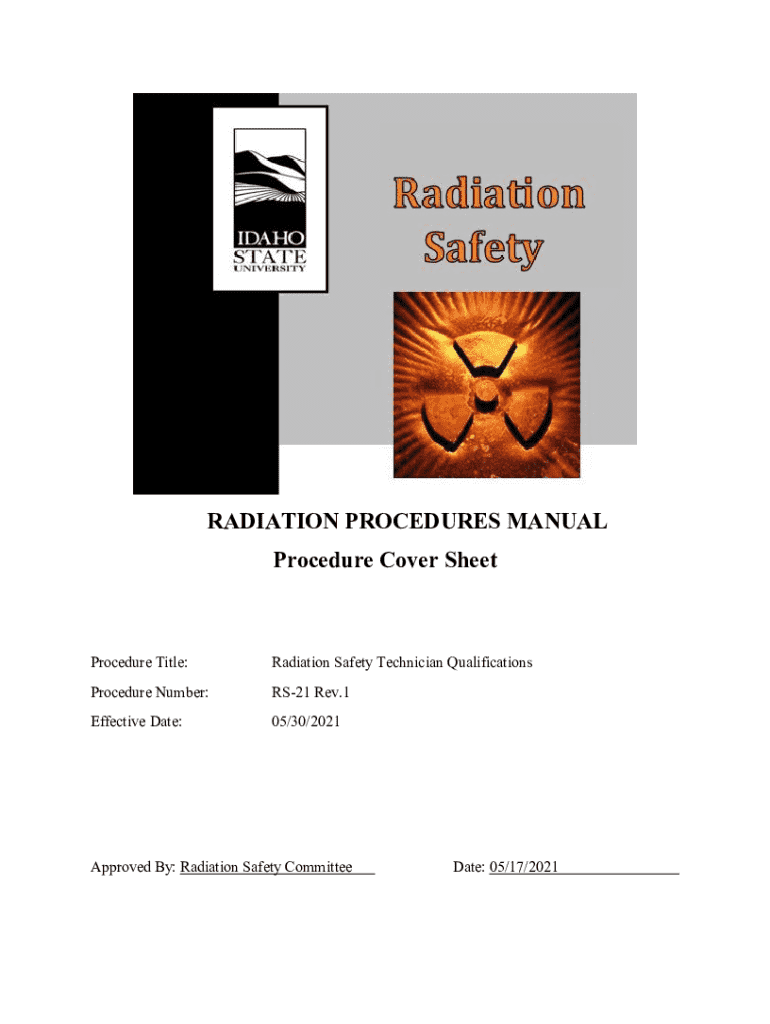 IDAHO STATE UNIVERSITY

Radiation Safety

RADIATION PROCEDURES MANUAL

Procedure Cover Sheet

Procedure Title: Radiation Safety Technician Qualifications

Procedure Number: RS-21 Rev.1

Effective Date: 05/30/2021

Approved By: Radiation Safety Committee

Date: 05/17/2021